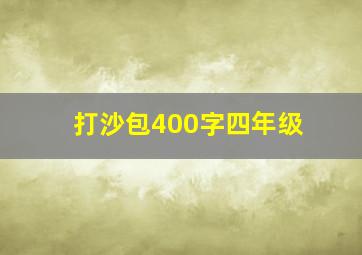 打沙包400字四年级